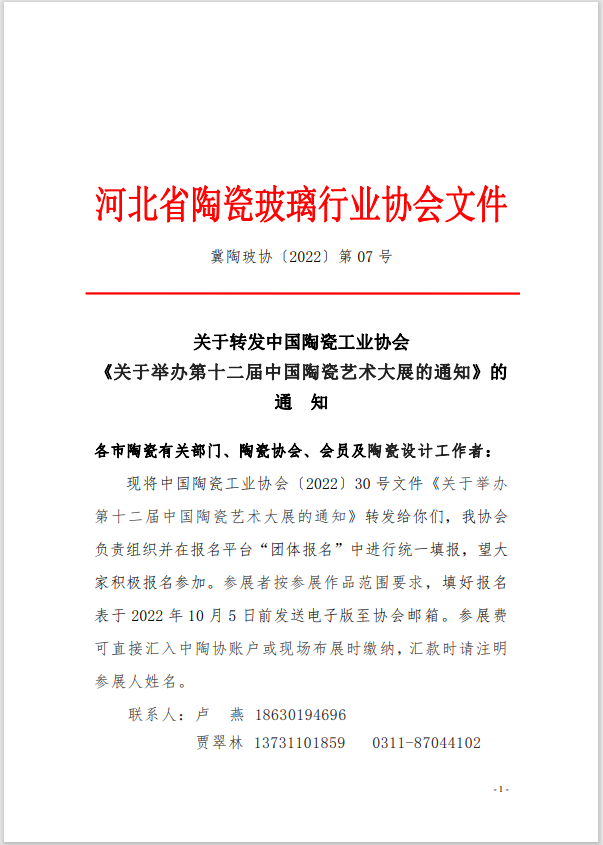 河北省陶瓷玻璃行业协会文件

冀陶玻协〔2022〕第 07 号

关于转发中国陶瓷工业协会
《关于举办第十二届中国陶瓷艺术大展的通知》的
通　知

各市陶瓷有关部门、陶瓷协会、会员及陶瓷设计工作者：

现将中国陶瓷工业协会〔2022〕30 号文件《关于举办第十二届中国陶瓷艺术大展的通知》转发给你们，我协会负责组织并在报名平台“团体报名”中进行统一填报，望大家积极报名参加。参展者按参展作品范围要求，填好报名表于 2022 年 10 月 5 日前发送电子版至协会邮箱。参展费可直接汇入中陶协账户或现场布展时缴纳，汇款时请注明参展人姓名。

联系人：卢　燕　18630194696

贾翠林　13731101859　　0311-87044102

- 1 -